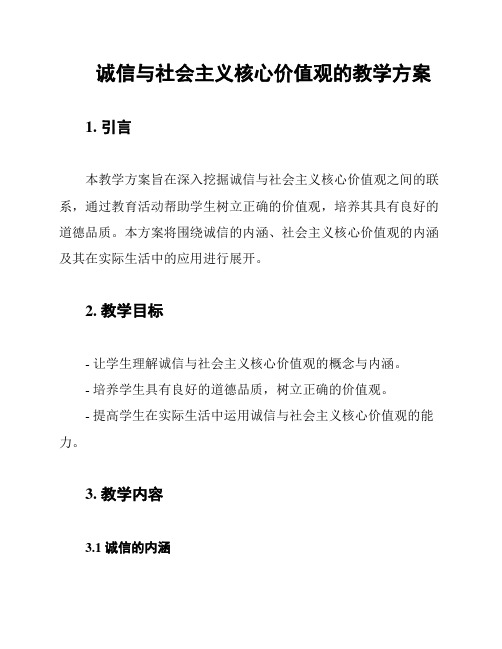 诚信与社会主义核心价值观的教学方案

1. 引言

本教学方案旨在深入挖掘诚信与社会主义核心价值观之间的联系，通过教育活动帮助学生树立正确的价值观，培养其具有良好的道德品质。本方案将围绕诚信的内涵、社会主义核心价值观的内涵及其在实际生活中的应用进行展开。

2. 教学目标

- 让学生理解诚信与社会主义核心价值观的概念与内涵。
- 培养学生具有良好的道德品质，树立正确的价值观。
- 提高学生在实际生活中运用诚信与社会主义核心价值观的能力。

3. 教学内容

3.1 诚信的内涵